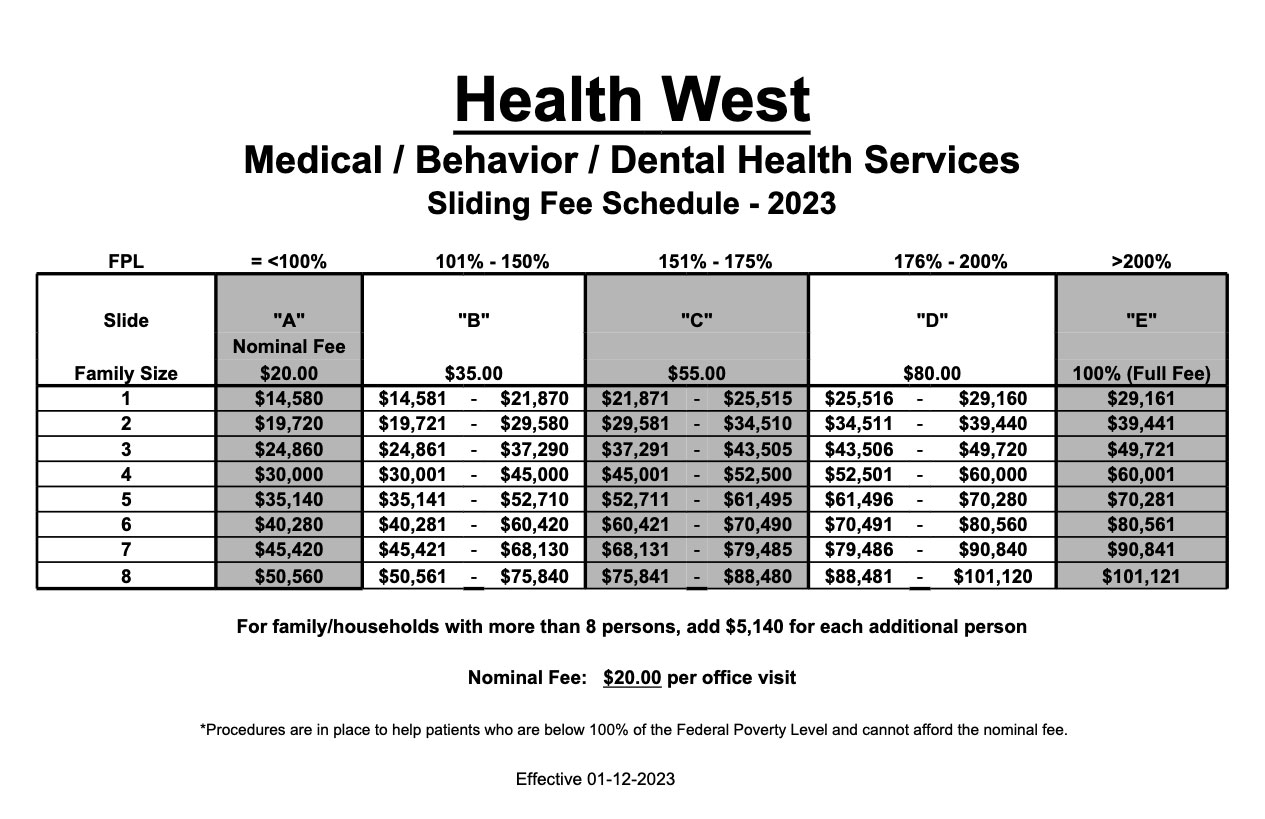 Health West

Medical / Behavior / Dental Health Services

Sliding Fee Schedule - 2023

| FPL | = <100% | 101% - 150% | 151% - 175% | 176% - 200% | >200% |
|---|---|---|---|---|---|
| Slide | "A" | "B" | "C" | "D" | "E" |
| | Nominal Fee | | | | |
| Family Size | \$20.00 | \$35.00 | \$55.00 | \$80.00 | 100% (Full Fee) |
| 1 | \$14,580 | \$14,581 - \$21,870 | \$21,871 - \$25,515 | \$25,516 - \$29,160 | \$29,161 |
| 2 | \$19,720 | \$19,721 - \$29,580 | \$29,581 - \$34,510 | \$34,511 - \$39,440 | \$39,441 |
| 3 | \$24,860 | \$24,861 - \$37,290 | \$37,291 - \$43,505 | \$43,506 - \$49,720 | \$49,721 |
| 4 | \$30,000 | \$30,001 - \$45,000 | \$45,001 - \$52,500 | \$52,501 - \$60,000 | \$60,001 |
| 5 | \$35,140 | \$35,141 - \$52,710 | \$52,711 - \$61,495 | \$61,496 - \$70,280 | \$70,281 |
| 6 | \$40,280 | \$40,281 - \$60,420 | \$60,421 - \$70,490 | \$70,491 - \$80,560 | \$80,561 |
| 7 | \$45,420 | \$45,421 - \$68,130 | \$68,131 - \$79,485 | \$79,486 - \$90,840 | \$90,841 |
| 8 | \$50,560 | \$50,561 - \$75,840 | \$75,841 - \$88,480 | \$88,481 - \$101,120 | \$101,121 |

For family/households with more than 8 persons, add \$5,140 for each additional person

Nominal Fee: \$20.00 per office visit

*Procedures are in place to help patients who are below 100% of the Federal Poverty Level and cannot afford the nominal fee.

Effective 01-12-2023